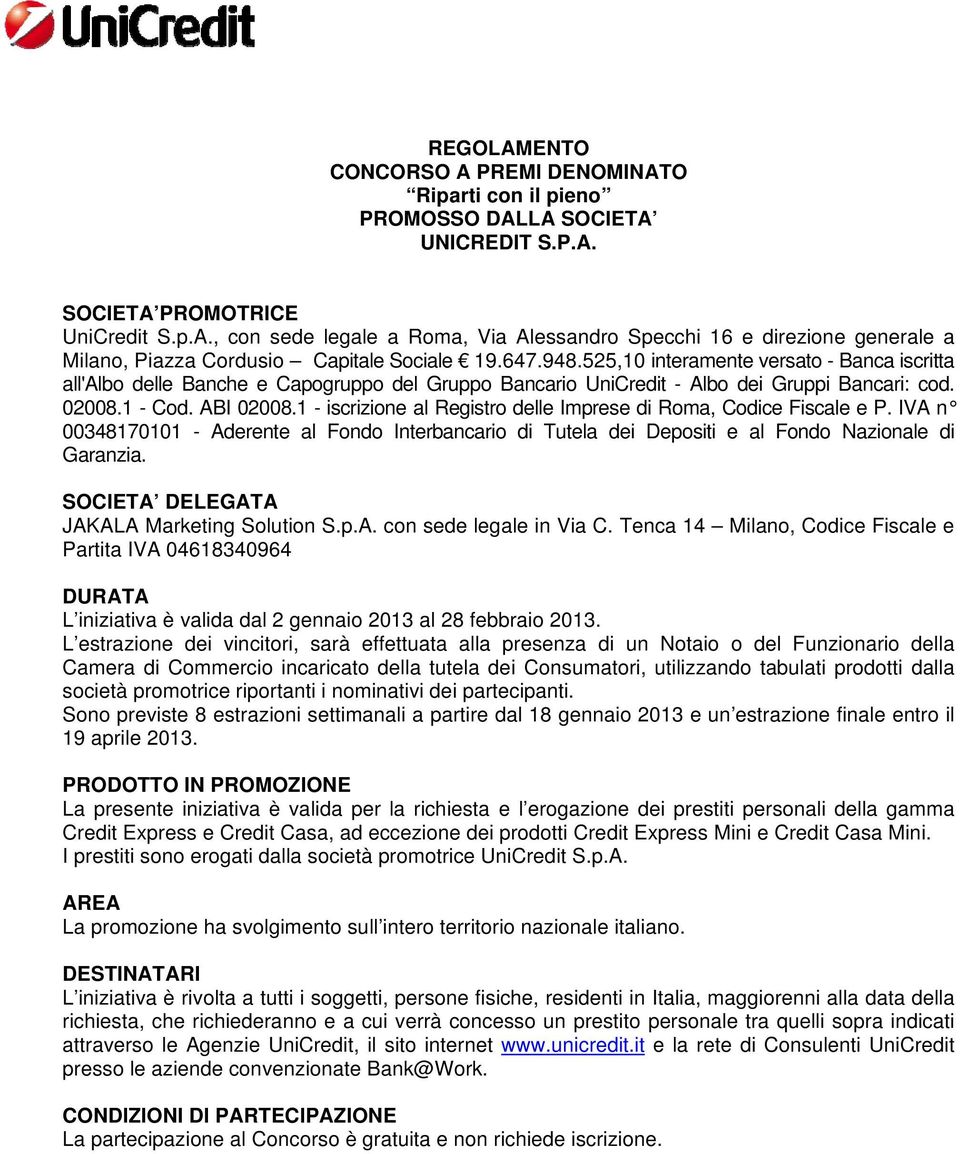 UniCredit

REGOLAMENTO
CONCORSO A PREMI DENOMINATO
“Riparti con il pieno”
PROMOSSO DALLA SOCIETA’
UNICREDIT S.P.A.

SOCIETA’ PROMOTRICE
UniCredit S.p.A., con sede legale a Roma, Via Alessandro Specchi 16 e direzione generale a Milano, Piazza Cordusio – Capitale Sociale € 19.647.948.525,10 interamente versato - Banca iscritta all'Albo delle Banche e Capogruppo del Gruppo Bancario UniCredit - Albo dei Gruppi Bancari: cod. 02008.1 - Cod. ABI 02008.1 - iscrizione al Registro delle Imprese di Roma, Codice Fiscale e P. IVA n° 00348170101 - Aderente al Fondo Interbancario di Tutela dei Depositi e al Fondo Nazionale di Garanzia.

SOCIETA’ DELEGATA
JAKALA Marketing Solution S.p.A. con sede legale in Via C. Tenca 14 – Milano, Codice Fiscale e Partita IVA 04618340964

DURATA
L’iniziativa è valida dal 2 gennaio 2013 al 28 febbraio 2013.
L’estrazione dei vincitori, sarà effettuata alla presenza di un Notaio o del Funzionario della Camera di Commercio incaricato della tutela dei Consumatori, utilizzando tabulati prodotti dalla società promotrice riportanti i nominativi dei partecipanti.
Sono previste 8 estrazioni settimanali a partire dal 18 gennaio 2013 e un’estrazione finale entro il 19 aprile 2013.

PRODOTTO IN PROMOZIONE
La presente iniziativa è valida per la richiesta e l’erogazione dei prestiti personali della gamma Credit Express e Credit Casa, ad eccezione dei prodotti Credit Express Mini e Credit Casa Mini.
I prestiti sono erogati dalla società promotrice UniCredit S.p.A.

AREA
La promozione ha svolgimento sull’intero territorio nazionale italiano.

DESTINATARI
L’iniziativa è rivolta a tutti i soggetti, persone fisiche, residenti in Italia, maggiorenni alla data della richiesta, che richiederanno e a cui verrà concesso un prestito personale tra quelli sopra indicati attraverso le Agenzie UniCredit, il sito internet www.unicredit.it e la rete di Consulenti UniCredit presso le aziende convenzionate Bank@Work.

CONDIZIONI DI PARTECIPAZIONE
La partecipazione al Concorso è gratuita e non richiede iscrizione.